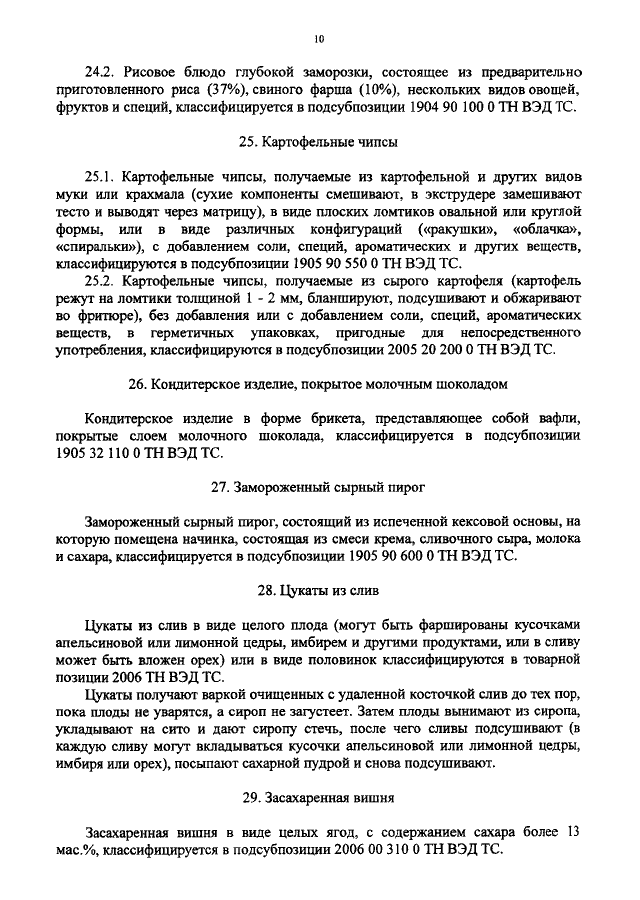 10

24.2. Рисовое блюдо глубокой заморозки, состоящее из предварительно приготовленного риса (37%), свиного фарша (10%), нескольких видов овощей, фруктов и специй, классифицируется в подсубпозиции 1904 90 100 0 ТН ВЭД ТС.

25. Картофельные чипсы

25.1. Картофельные чипсы, получаемые из картофельной и других видов муки или крахмала (сухие компоненты смешивают, в экструдере замешивают тесто и выводят через матрицу), в виде плоских ломтиков овальной или круглой формы, или в виде различных конфигураций («ракушки», «облачка», «спиральки»), с добавлением соли, специй, ароматических и других веществ, классифицируются в подсубпозиции 1905 90 550 0 ТН ВЭД ТС.

25.2. Картофельные чипсы, получаемые из сырого картофеля (картофель режут на ломтики толщиной 1 - 2 мм, бланшируют, подсушивают и обжаривают во фритюре), без добавления или с добавлением соли, специй, ароматических веществ, в герметичных упаковках, пригодные для непосредственного употребления, классифицируются в подсубпозиции 2005 20 200 0 ТН ВЭД ТС.

26. Кондитерское изделие, покрытое молочным шоколадом

Кондитерское изделие в форме брикета, представляющее собой вафли, покрытые слоем молочного шоколада, классифицируется в подсубпозиции 1905 32 110 0 ТН ВЭД ТС.

27. Замороженный сырный пирог

Замороженный сырный пирог, состоящий из испеченной кексовой основы, на которую помещена начинка, состоящая из смеси крема, сливочного сыра, молока и сахара, классифицируется в подсубпозиции 1905 90 600 0 ТН ВЭД ТС.

28. Цукаты из слив

Цукаты из слив в виде целого плода (могут быть фаршированы кусочками апельсиновой или лимонной цедры, имбирем и другими продуктами, или в сливу может быть вложен орех) или в виде половинок классифицируются в товарной позиции 2006 ТН ВЭД ТС.

Цукаты получают варкой очищенных с удаленной косточкой слив до тех пор, пока плоды не уварятся, а сироп не загустеет. Затем плоды вынимают из сиропа, укладывают на сито и дают сиропу стечь, после чего сливы подсушивают (в каждую сливу могут вкладываться кусочки апельсиновой или лимонной цедры, имбиря или орех), посыпают сахарной пудрой и снова подсушивают.

29. Засахаренная вишня

Засахаренная вишня в виде целых ягод, с содержанием сахара более 13 мас.%, классифицируется в подсубпозиции 2006 00 310 0 ТН ВЭД ТС.